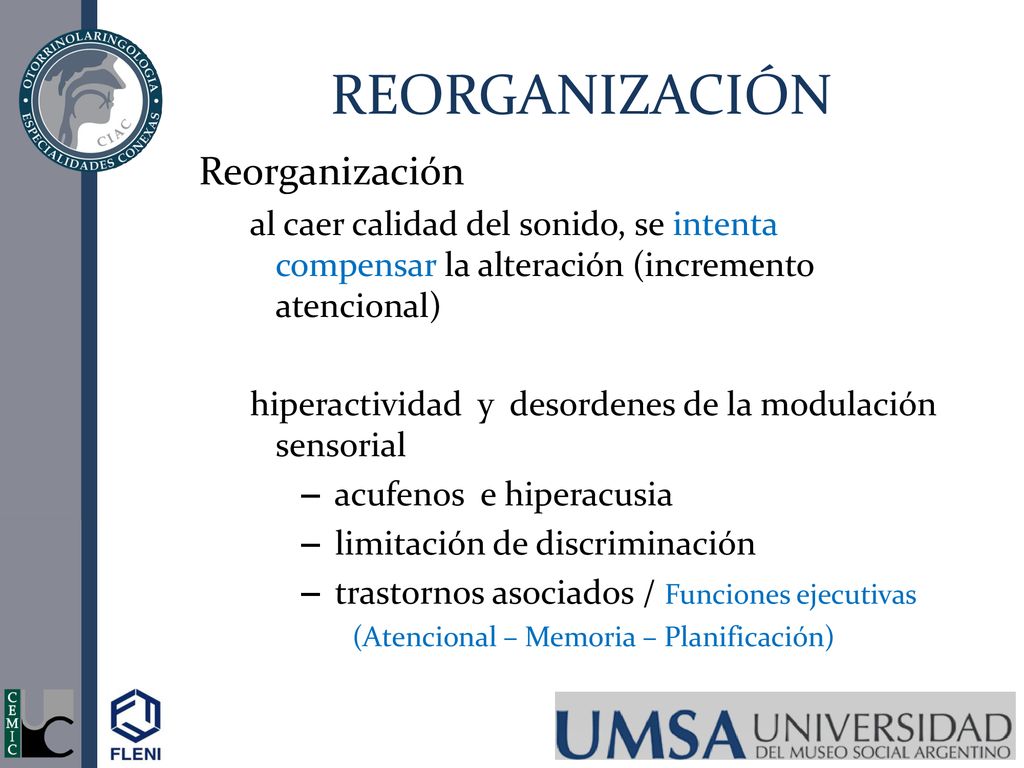 OTORRINOLARINGOLOGIA ESPECIALIDADES CONEXAS CIAC

REORGANIZACIÓN

Reorganización

al caer calidad del sonido, se intenta compensar la alteración (incremento atencional)

hiperactividad y desordenes de la modulación sensorial

– acufenos e hiperacusia

– limitación de discriminación

– trastornos asociados / Funciones ejecutivas (Atencional – Memoria – Planificación)

CEMIC

FLENI

UMSA UNIVERSIDAD DEL MUSEO SOCIAL ARGENTINO